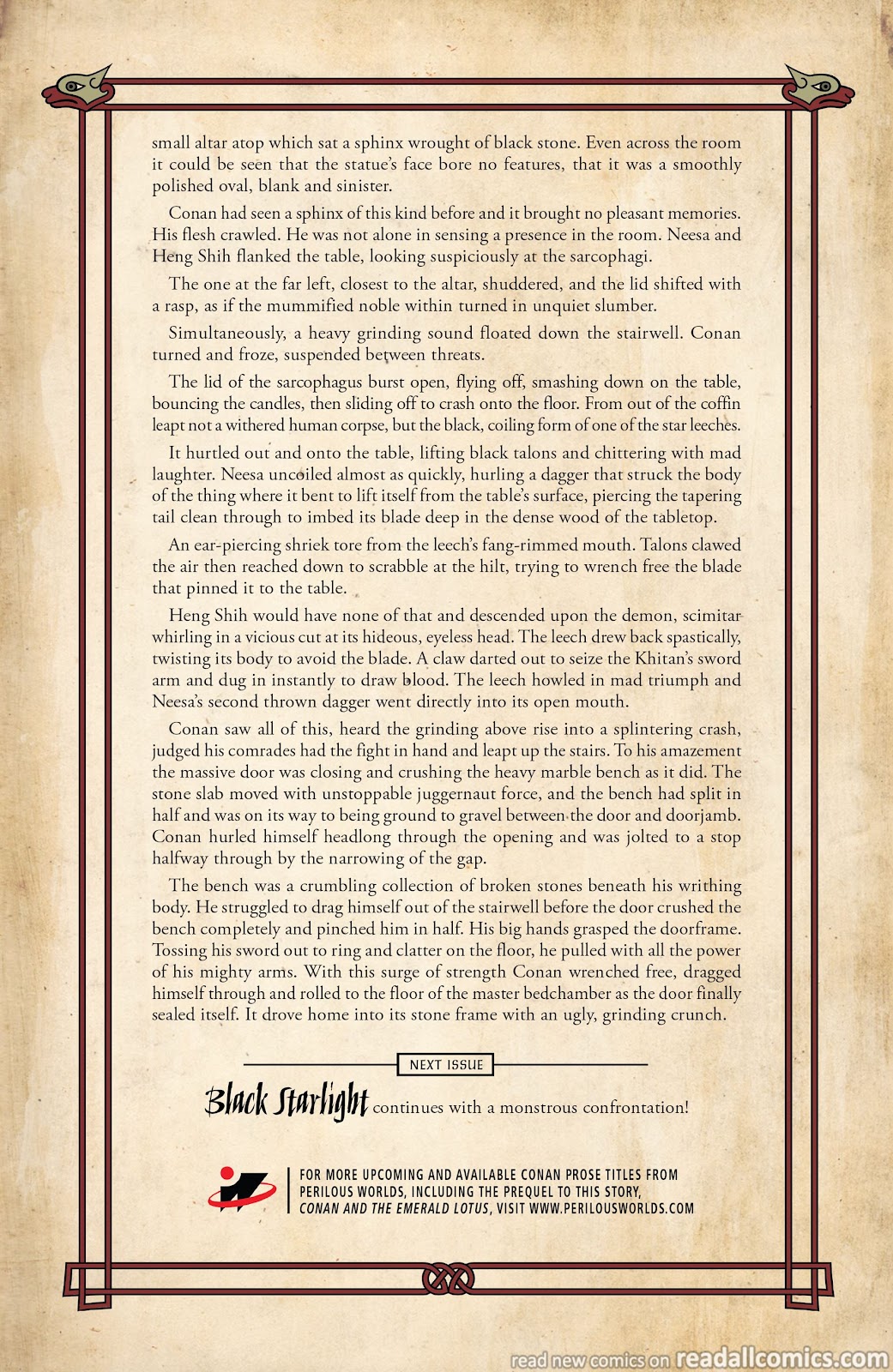 small altar atop which sat a sphinx wrought of black stone. Even across the room it could be seen that the statue's face bore no features, that it was a smoothly polished oval, blank and sinister.

Conan had seen a sphinx of this kind before and it brought no pleasant memories. His flesh crawled. He was not alone in sensing a presence in the room. Neesa and Heng Shih flanked the table, looking suspiciously at the sarcophagi.

The one at the far left, closest to the altar, shuddered, and the lid shifted with a rasp, as if the mummified noble within turned in unquiet slumber.

Simultaneously, a heavy grinding sound floated down the stairwell. Conan turned and froze, suspended between threats.

The lid of the sarcophagus burst open, flying off, smashing down on the table, bouncing the candles, then sliding off to crash onto the floor. From out of the coffin leapt not a withered human corpse, but the black, coiling form of one of the star leeches.

It hurtled out and onto the table, lifting black talons and chittering with mad laughter. Neesa uncoiled almost as quickly, hurling a dagger that struck the body of the thing where it bent to lift itself from the table's surface, piercing the tapering tail clean through to imbed its blade deep in the dense wood of the tabletop.

An ear-piercing shriek tore from the leech's fang-rimmed mouth. Talons clawed the air then reached down to scrabble at the hilt, trying to wrench free the blade that pinned it to the table.

Heng Shih would have none of that and descended upon the demon, scimitar whirling in a vicious cut at its hideous, eyeless head. The leech drew back spastically, twisting its body to avoid the blade. A claw darted out to seize the Khitan's sword arm and dug in instantly to draw blood. The leech howled in mad triumph and Neesa's second thrown dagger went directly into its open mouth.

Conan saw all of this, heard the grinding above rise into a splintering crash, judged his comrades had the fight in hand and leapt up the stairs. To his amazement the massive door was closing and crushing the heavy marble bench as it did. The stone slab moved with unstoppable juggernaut force, and the bench had split in half and was on its way to being ground to gravel between the door and doorjamb. Conan hurled himself headlong through the opening and was jolted to a stop halfway through by the narrowing of the gap.

The bench was a crumbling collection of broken stones beneath his writhing body. He struggled to drag himself out of the stairwell before the door crushed the bench completely and pinched him in half. His big hands grasped the doorframe. Tossing his sword out to ring and clatter on the floor, he pulled with all the power of his mighty arms. With this surge of strength Conan wrenched free, dragged himself through and rolled to the floor of the master bedchamber as the door finally sealed itself. It drove home into its stone frame with an ugly, grinding crunch.

NEXT ISSUE

Black Starlight continues with a monstrous confrontation!

FOR MORE UPCOMING AND AVAILABLE CONAN PROSE TITLES FROM PERILOUS WORLDS, INCLUDING THE PREQUEL TO THIS STORY, CONAN AND THE EMERALD LOTUS, VISIT WWW.PERILOUSWORLDS.COM

read new comics on readallcomics.com